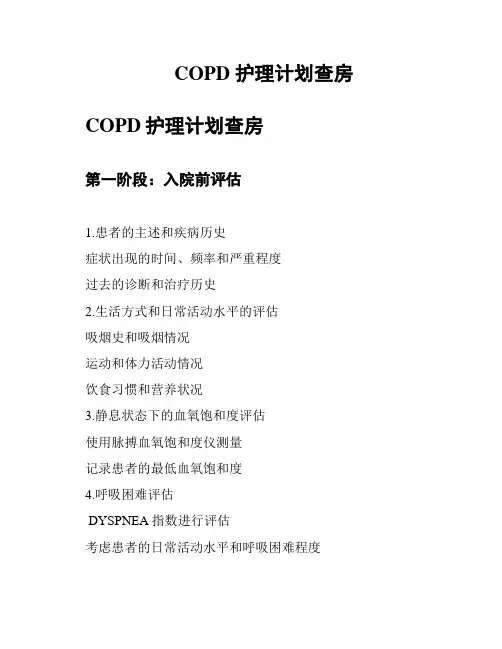 COPD护理计划查房

COPD护理计划查房

第一阶段：入院前评估

1.患者的主述和疾病历史

症状出现的时间、频率和严重程度

过去的诊断和治疗历史

2.生活方式和日常活动水平的评估

吸烟史和吸烟情况

运动和体力活动情况

饮食习惯和营养状况

3.静息状态下的血氧饱和度评估

使用脉搏血氧饱和度仪测量

记录患者的最低血氧饱和度

4.呼吸困难评估

DYSPNEA指数进行评估

考虑患者的日常活动水平和呼吸困难程度